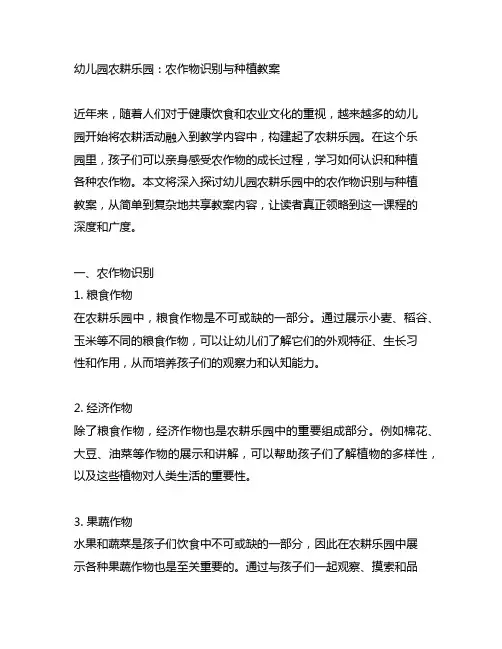 幼儿园农耕乐园：农作物识别与种植教案

近年来，随着人们对于健康饮食和农业文化的重视，越来越多的幼儿园开始将农耕活动融入到教学内容中，构建起了农耕乐园。在这个乐园里，孩子们可以亲身感受农作物的成长过程，学习如何认识和种植各种农作物。本文将深入探讨幼儿园农耕乐园中的农作物识别与种植教案，从简单到复杂地共享教案内容，让读者真正领略到这一课程的深度和广度。

一、农作物识别
1. 粮食作物
在农耕乐园中，粮食作物是不可或缺的一部分。通过展示小麦、稻谷、玉米等不同的粮食作物，可以让幼儿们了解它们的外观特征、生长习性和作用，从而培养孩子们的观察力和认知能力。

2. 经济作物
除了粮食作物，经济作物也是农耕乐园中的重要组成部分。例如棉花、大豆、油菜等作物的展示和讲解，可以帮助孩子们了解植物的多样性，以及这些植物对人类生活的重要性。

3. 果蔬作物
水果和蔬菜是孩子们饮食中不可或缺的一部分，因此在农耕乐园中展示各种果蔬作物也是至关重要的。通过与孩子们一起观察、摸索和品